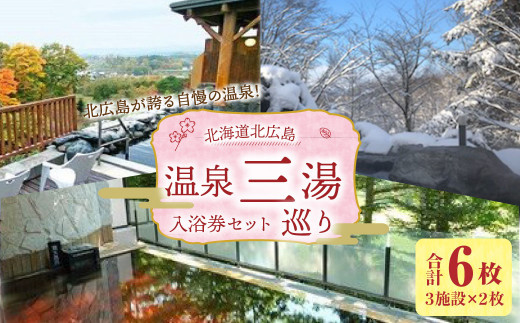 北広島が誇る自慢の温泉!

北海道北広島

温泉三湯巡り

入浴券セット

合計6枚
3施設×2枚